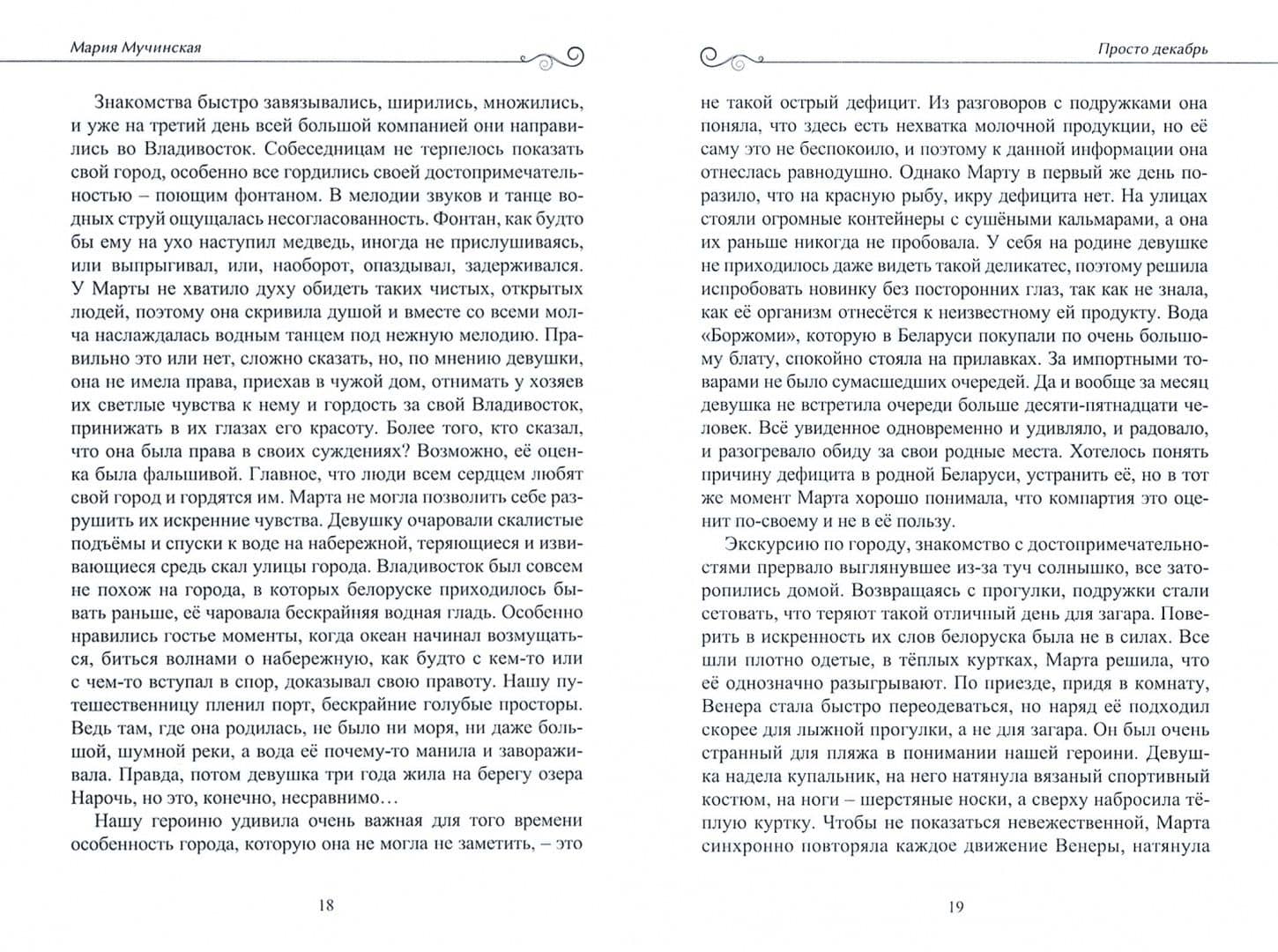 Мария Мучинская

Знакомства быстро завязывались, ширились, множились, и уже на третий день всей большой компанией они направились во Владивосток. Собеседницам не терпелось показать свой город, особенно все гордились своей достопримечательностью – поющим фонтаном. В мелодии звуков и танце водных струй ощущалась несогласованность. Фонтан, как будто бы ему на ухо наступил медведь, иногда не прислушиваясь, или выпрыгивал, или, наоборот, опаздывал, задерживался. У Марты не хватило духу обидеть таких чистых, открытых людей, поэтому она скривила душой и вместе со всеми молча наслаждалась водным танцем под нежную мелодию. Правильно это или нет, сложно сказать, но, по мнению девушки, она не имела права, приехав в чужой дом, отнимать у хозяев их светлые чувства к нему и гордость за свой Владивосток, принижать в их глазах его красоту. Более того, кто сказал, что она была права в своих суждениях? Возможно, её оценка была фальшивой. Главное, что люди всем сердцем любят свой город и гордятся им. Марта не могла позволить себе разрушить их искренние чувства. Девушку очаровали скалистые подъёмы и спуски к воде на набережной, теряющиеся и извивающиеся средь скал улицы города. Владивосток был совсем не похож на города, в которых белоруске приходилось бывать раньше, её чаровала бескрайняя водная гладь. Особенно нравились гостье моменты, когда океан начинал возмущаться, биться волнами о набережную, как будто с кем-то или с чем-то вступал в спор, доказывал свою правоту. Нашу путешественницу пленил порт, бескрайние голубые просторы. Ведь там, где она родилась, не было ни моря, ни даже большой, шумной реки, а вода её почему-то манила и завораживала. Правда, потом девушка три года жила на берегу озера Нарочь, но это, конечно, несравнимо…

Нашу героиню удивила очень важная для того времени особенность города, которую она не могла не заметить, – это

18

Просто декабрь

не такой острый дефицит. Из разговоров с подружками она поняла, что здесь есть нехватка молочной продукции, но её саму это не беспокоило, и поэтому к данной информации она отнеслась равнодушно. Однако Марту в первый же день поразило, что на красную рыбу, икру дефицита нет. На улицах стояли огромные контейнеры с сушёными кальмарами, а она их раньше никогда не пробовала. У себя на родине девушке не приходилось даже видеть такой деликатес, поэтому решила испробовать новинку без посторонних глаз, так как не знала, как её организм отнесётся к неизвестному ей продукту. Вода «Боржоми», которую в Беларуси покупали по очень большому блату, спокойно стояла на прилавках. За импортными товарами не было сумасшедших очередей. Да и вообще за месяц девушка не встретила очереди больше десяти-пятнадцати человек. Всё увиденное одновременно и удивляло, и радовало, и разогревало обиду за свои родные места. Хотелось понять причину дефицита в родной Беларуси, устранить её, но в тот же момент Марта хорошо понимала, что компартия это оценит по-своему и не в её пользу.

Экскурсию по городу, знакомство с достопримечательностями прервало выглянувшее из-за туч солнышко, все заторопились домой. Возвращаясь с прогулки, подружки стали сетовать, что теряют такой отличный день для загара. Поверить в искренность их слов белоруска была не в силах. Все шли плотно одетые, в тёплых куртках, Марта решила, что её однозначно разыгрывают. По приезде, придя в комнату, Венера стала быстро переодеваться, но наряд её подходил скорее для лыжной прогулки, а не для загара. Он был очень странный для пляжа в понимании нашей героини. Девушка надела купальник, на него натянула вязаный спортивный костюм, на ноги – шерстяные носки, а сверху набросила тёплую куртку. Чтобы не показаться невежественной, Марта синхронно повторяла каждое движение Венеры, натянула

19